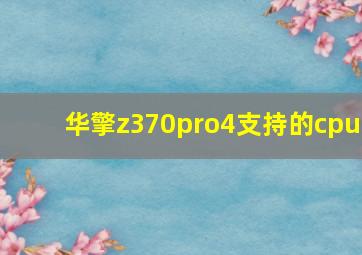 华擎z370pro4支持的cpu